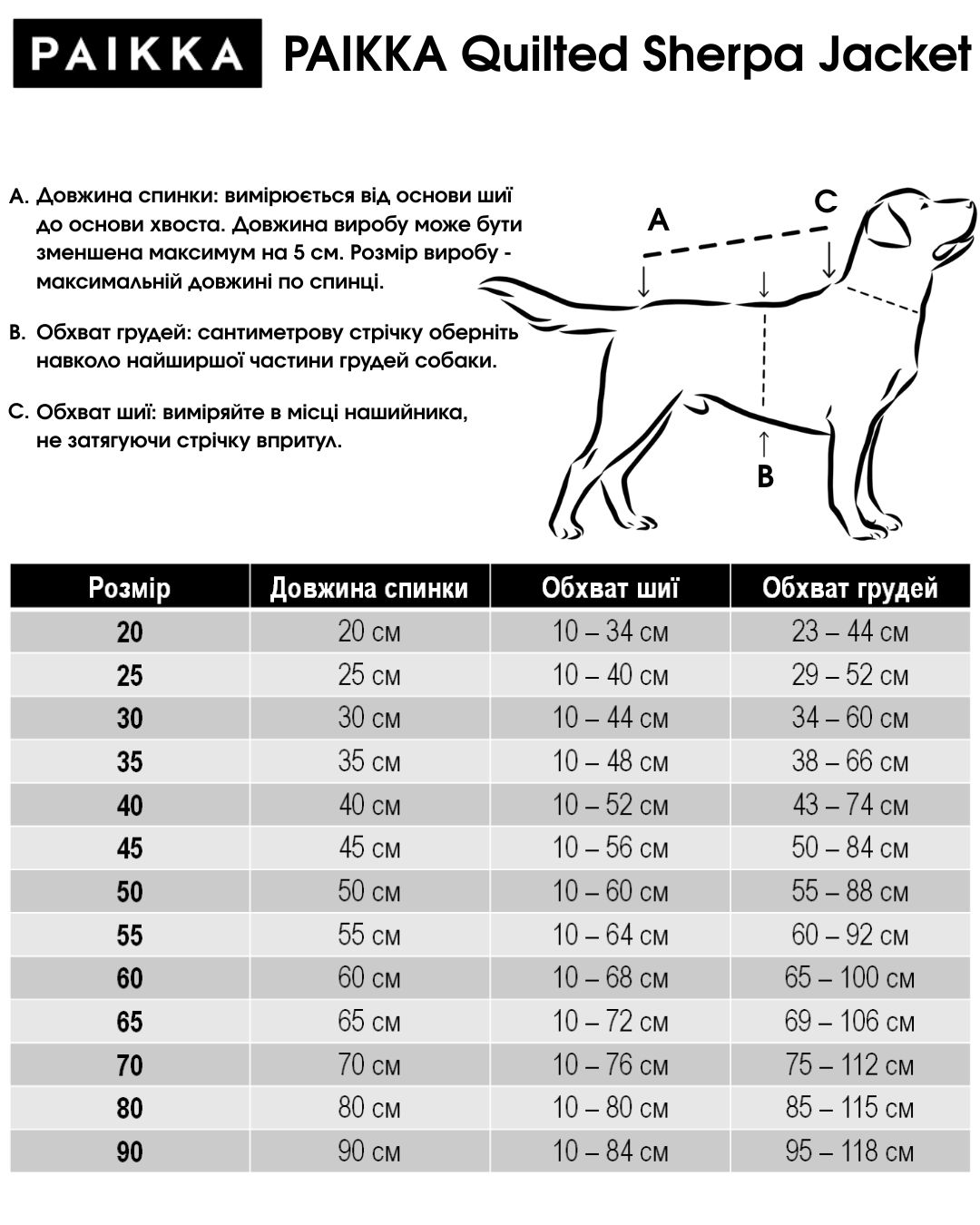 PAIKKA PAIKKA Quilted Sherpa Jacket

A. Довжина спинки: вимірюється від основи шиї до основи хвоста. Довжина виробу може бути зменшена максимум на 5 см. Розмір виробу - максимальній довжині по спинці.

B. Обхват грудей: сантиметрову стрічку оберніть навколо найширшої частини грудей собаки.

C. Обхват шиї: виміряйте в місці нашийника, не затягуючи стрічку впритул.

A C B

| Розмір | Довжина спинки | Обхват шиї | Обхват грудей |
|---|---|---|---|
| 20 | 20 см | 10 – 34 см | 23 – 44 см |
| 25 | 25 см | 10 – 40 см | 29 – 52 см |
| 30 | 30 см | 10 – 44 см | 34 – 60 см |
| 35 | 35 см | 10 – 48 см | 38 – 66 см |
| 40 | 40 см | 10 – 52 см | 43 – 74 см |
| 45 | 45 см | 10 – 56 см | 50 – 84 см |
| 50 | 50 см | 10 – 60 см | 55 – 88 см |
| 55 | 55 см | 10 – 64 см | 60 – 92 см |
| 60 | 60 см | 10 – 68 см | 65 – 100 см |
| 65 | 65 см | 10 – 72 см | 69 – 106 см |
| 70 | 70 см | 10 – 76 см | 75 – 112 см |
| 80 | 80 см | 10 – 80 см | 85 – 115 см |
| 90 | 90 см | 10 – 84 см | 95 – 118 см |